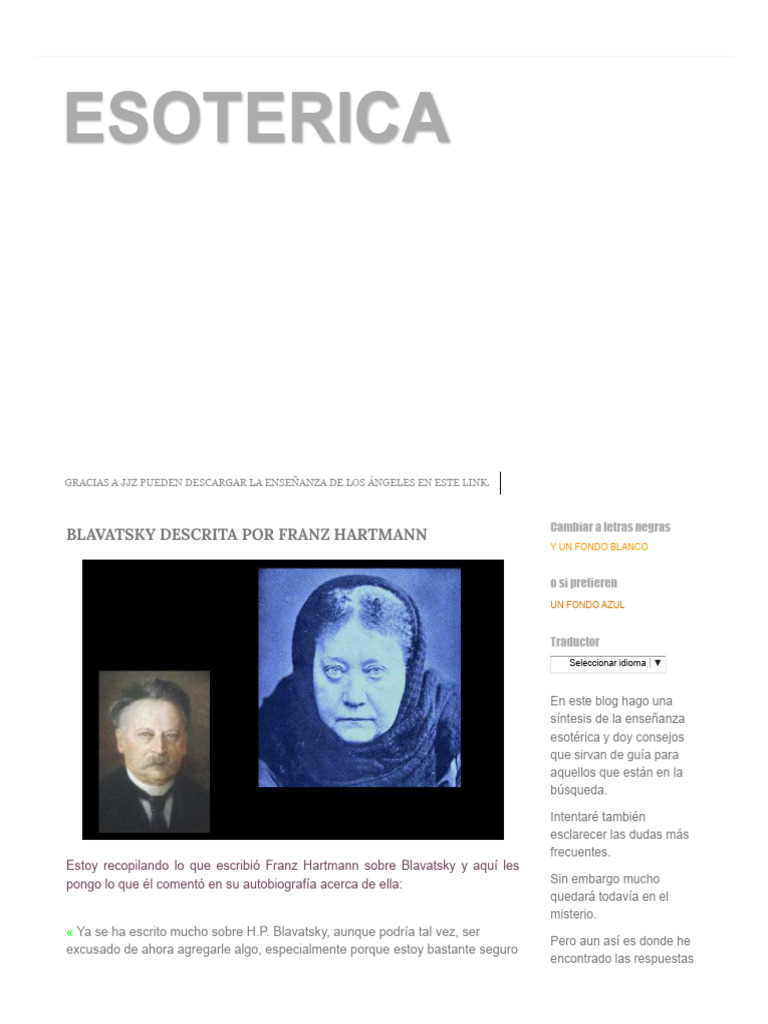 ESOTERICA

GRACIAS A JJZ PUEDEN DESCARGAR LA ENSEÑANZA DE LOS ÁNGELES EN ESTE LINK.

BLAVATSKY DESCRITA POR FRANZ HARTMANN

Estoy recopilando lo que escribió Franz Hartmann sobre Blavatsky y aquí les pongo lo que él comentó en su autobiografía acerca de ella:

« Ya se ha escrito mucho sobre H.P. Blavatsky, aunque podría tal vez, ser excusado de ahora agregarle algo, especialmente porque estoy bastante seguro

Cambiar a letras negras
Y UN FONDO BLANCO

o si prefieren
UN FONDO AZUL

Traductor
Seleccionar idioma ▼

En este blog hago una síntesis de la enseñanza esotérica y doy consejos que sirvan de guía para aquellos que están en la búsqueda.

Intentaré también esclarecer las dudas más frecuentes.

Sin embargo mucho quedará todavía en el misterio.

Pero aun así es donde he encontrado las respuestas